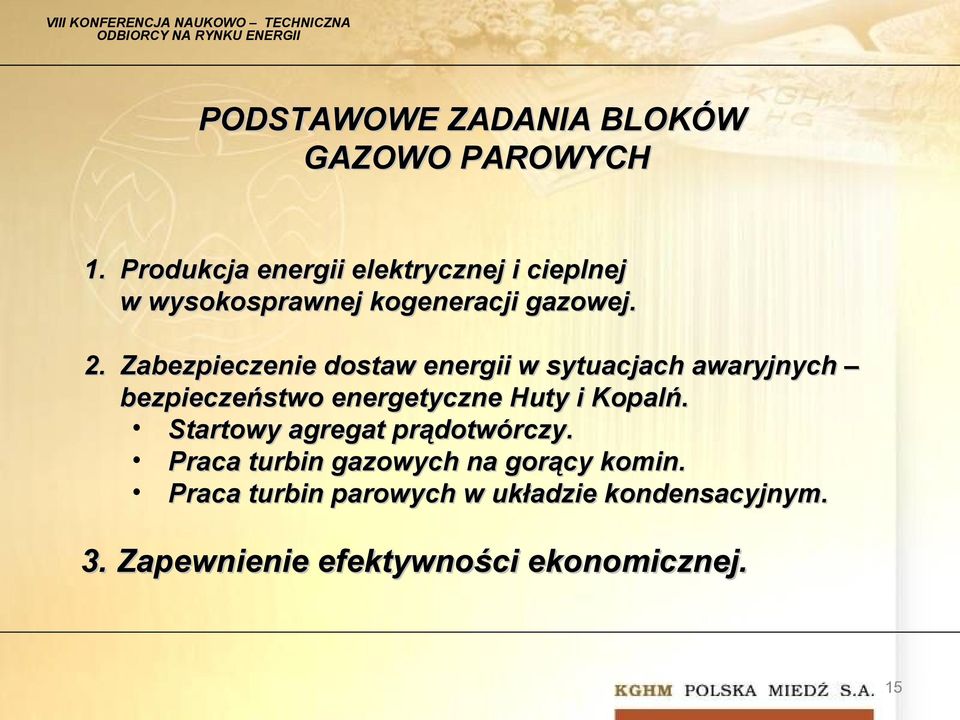 VIII KONFERENCJA NAUKOWO – TECHNICZNA
ODBIORCY NA RYNKU ENERGII

PODSTAWOWE ZADANIA BLOKÓW GAZOWO PAROWYCH

1. Produkcja energii elektrycznej i cieplnej w wysokosprawnej kogeneracji gazowej.

2. Zabezpieczenie dostaw energii w sytuacjach awaryjnych – bezpieczeństwo energetyczne Huty i Kopalń.
• Startowy agregat prądotwórczy.
• Praca turbin gazowych na gorący komin.
• Praca turbin parowych w układzie kondensacyjnym.

3. Zapewnienie efektywności ekonomicznej.

KGHM POLSKA MIEDŹ S.A. 15